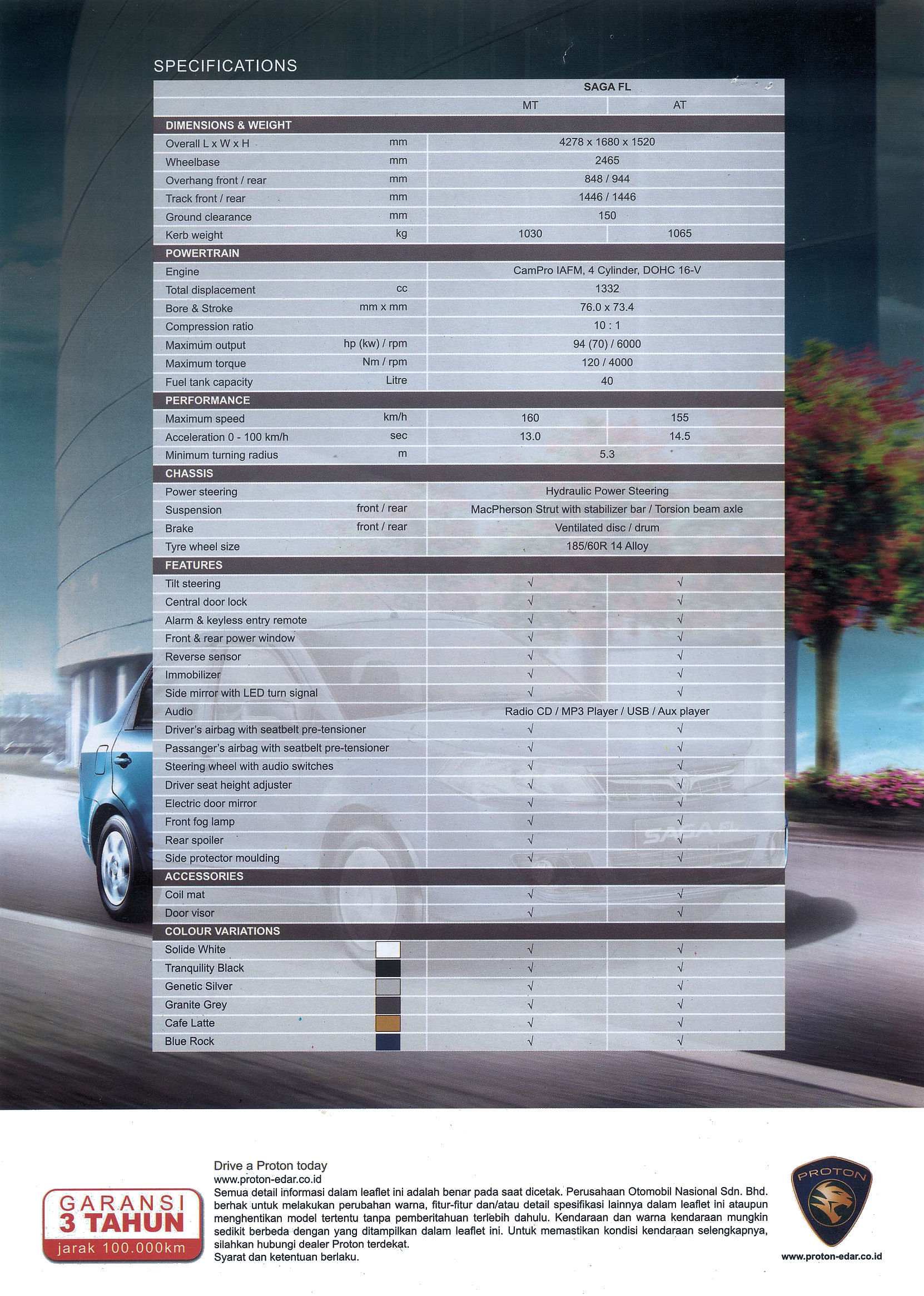 SPECIFICATIONS

| | | SAGA FL | |
|---|---|---|---|
| | | MT | AT |
| DIMENSIONS & WEIGHT | | | |
| Overall L x W x H | mm | 4278 x 1680 x 1520 | |
| Wheelbase | mm | 2465 | |
| Overhang front / rear | mm | 848 / 944 | |
| Track front / rear | mm | 1446 / 1446 | |
| Ground clearance | mm | 150 | |
| Kerb weight | kg | 1030 | 1065 |
| POWERTRAIN | | | |
| Engine | | CamPro IAFM, 4 Cylinder, DOHC 16-V | |
| Total displacement | cc | 1332 | |
| Bore & Stroke | mm x mm | 76.0 x 73.4 | |
| Compression ratio | | 10 : 1 | |
| Maximum output | hp (kw) / rpm | 94 (70) / 6000 | |
| Maximum torque | Nm / rpm | 120 / 4000 | |
| Fuel tank capacity | Litre | 40 | |
| PERFORMANCE | | | |
| Maximum speed | km/h | 160 | 155 |
| Acceleration 0 - 100 km/h | sec | 13.0 | 14.5 |
| Minimum turning radius | m | 5.3 | |
| CHASSIS | | | |
| Power steering | | Hydraulic Power Steering | |
| Suspension | front / rear | MacPherson Strut with stabilizer bar / Torsion beam axle | |
| Brake | front / rear | Ventilated disc / drum | |
| Tyre wheel size | | 185/60R 14 Alloy | |
| FEATURES | | | |
| Tilt steering | | √ | √ |
| Central door lock | | √ | √ |
| Alarm & keyless entry remote | | √ | √ |
| Front & rear power window | | √ | √ |
| Reverse sensor | | √ | √ |
| Immobilizer | | √ | √ |
| Side mirror with LED turn signal | | √ | √ |
| Audio | | Radio CD / MP3 Player / USB / Aux player | |
| Driver's airbag with seatbelt pre-tensioner | | √ | √ |
| Passanger's airbag with seatbelt pre-tensioner | | √ | √ |
| Steering wheel with audio switches | | √ | √ |
| Driver seat height adjuster | | √ | √ |
| Electric door mirror | | √ | √ |
| Front fog lamp | | √ | √ |
| Rear spoiler | | √ | √ |
| Side protector moulding | | √ | √ |
| ACCESSORIES | | | |
| Coil mat | | √ | √ |
| Door visor | | √ | √ |
| COLOUR VARIATIONS | | | |
| Solide White | | √ | √ |
| Tranquility Black | | √ | √ |
| Genetic Silver | | √ | √ |
| Granite Grey | | √ | √ |
| Cafe Latte | | √ | √ |
| Blue Rock | | √ | √ |

SAGA FL

GARANSI
3 TAHUN
jarak 100.000km

Drive a Proton today
www.proton-edar.co.id
Semua detail informasi dalam leaflet ini adalah benar pada saat dicetak. Perusahaan Otomobil Nasional Sdn. Bhd. berhak untuk melakukan perubahan warna, fitur-fitur dan/atau detail spesifikasi lainnya dalam leaflet ini ataupun menghentikan model tertentu tanpa pemberitahuan terlebih dahulu. Kendaraan dan warna kendaraan mungkin sedikit berbeda dengan yang ditampilkan dalam leaflet ini. Untuk memastikan kondisi kendaraan selengkapnya, silahkan hubungi dealer Proton terdekat.
Syarat dan ketentuan berlaku.

PROTON
www.proton-edar.co.id